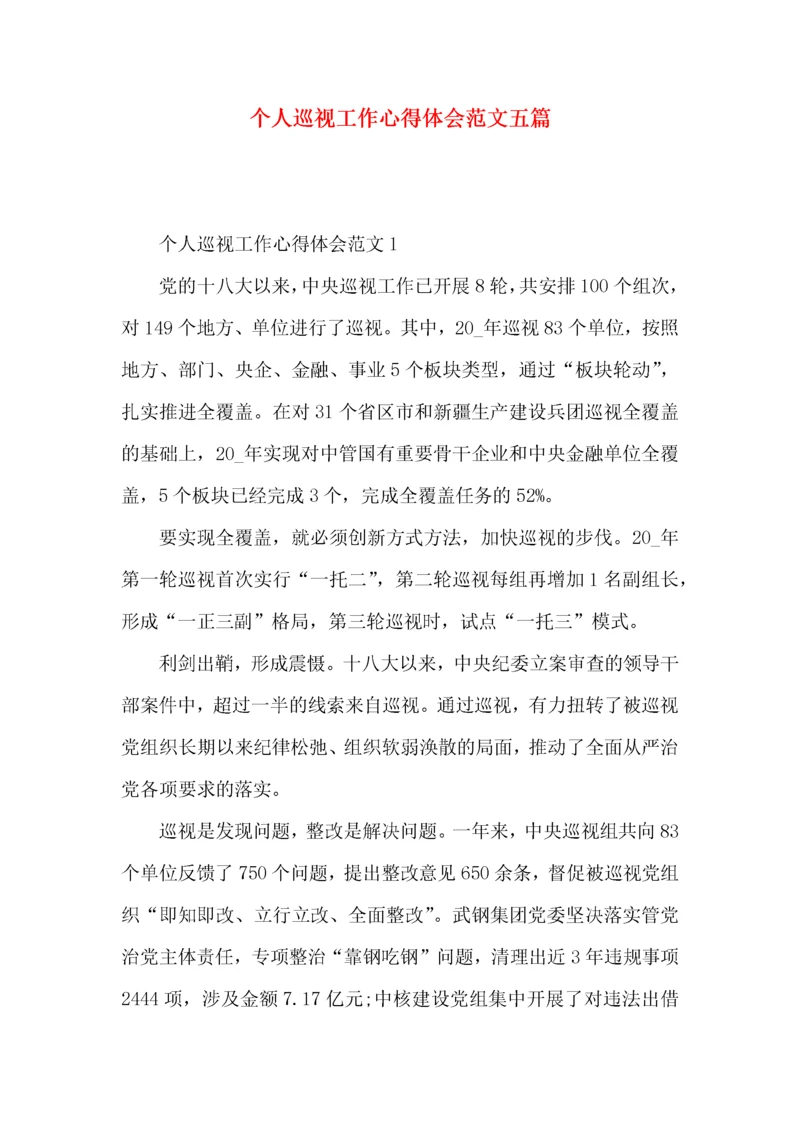 个人巡视工作心得体会范文五篇

个人巡视工作心得体会范文1

党的十八大以来，中央巡视工作已开展8轮，共安排100个组次，对149个地方、单位进行了巡视。其中，20_年巡视83个单位，按照地方、部门、央企、金融、事业5个板块类型，通过“板块轮动”，扎实推进全覆盖。在对31个省区市和新疆生产建设兵团巡视全覆盖的基础上，20_年实现对中管国有重要骨干企业和中央金融单位全覆盖，5个板块已经完成3个，完成全覆盖任务的52%。

要实现全覆盖，就必须创新方式方法，加快巡视的步伐。20_年第一轮巡视首次实行“一托二”，第二轮巡视每组再增加1名副组长，形成“一正三副”格局，第三轮巡视时，试点“一托三”模式。

利剑出鞘，形成震慑。十八大以来，中央纪委立案审查的领导干部案件中，超过一半的线索来自巡视。通过巡视，有力扭转了被巡视党组织长期以来纪律松弛、组织软弱涣散的局面，推动了全面从严治党各项要求的落实。

巡视是发现问题，整改是解决问题。一年来，中央巡视组共向83个单位反馈了750个问题，提出整改意见650余条，督促被巡视党组织“即知即改、立行立改、全面整改”。武钢集团党委坚决落实管党治党主体责任，专项整治“靠钢吃钢”问题，清理出近3年违规事项2444项，涉及金额7.17亿元;中核建设党组集中开展了对违法出借